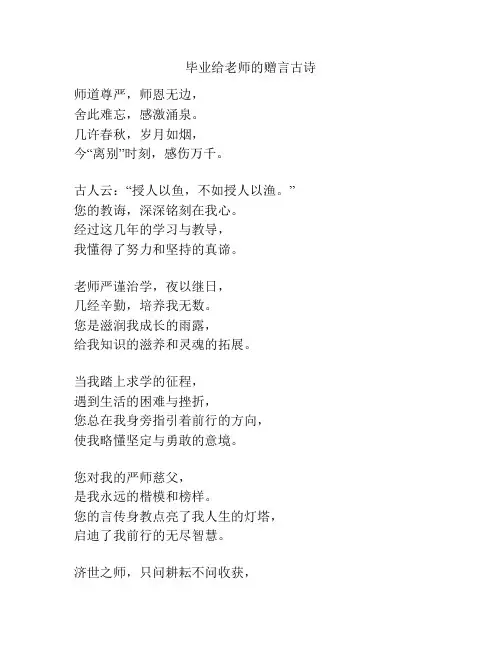 毕业给老师的赠言古诗

师道尊严，师恩无边，
舍此难忘，感激涌泉。
几许春秋，岁月如烟，
今“离别”时刻，感伤万千。

古人云：“授人以鱼，不如授人以渔。”
您的教诲，深深铭刻在我心。
经过这几年的学习与教导，
我懂得了努力和坚持的真谛。

老师严谨治学，夜以继日，
几经辛勤，培养我无数。
您是滋润我成长的雨露，
给我知识的滋养和灵魂的拓展。

当我踏上求学的征程，
遇到生活的困难与挫折，
您总在我身旁指引着前行的方向，
使我略懂坚定与勇敢的意境。

您对我的严师慈父，
是我永远的楷模和榜样。
您的言传身教点亮了我人生的灯塔，
启迪了我前行的无尽智慧。

济世之师，只问耕耘不问收获，